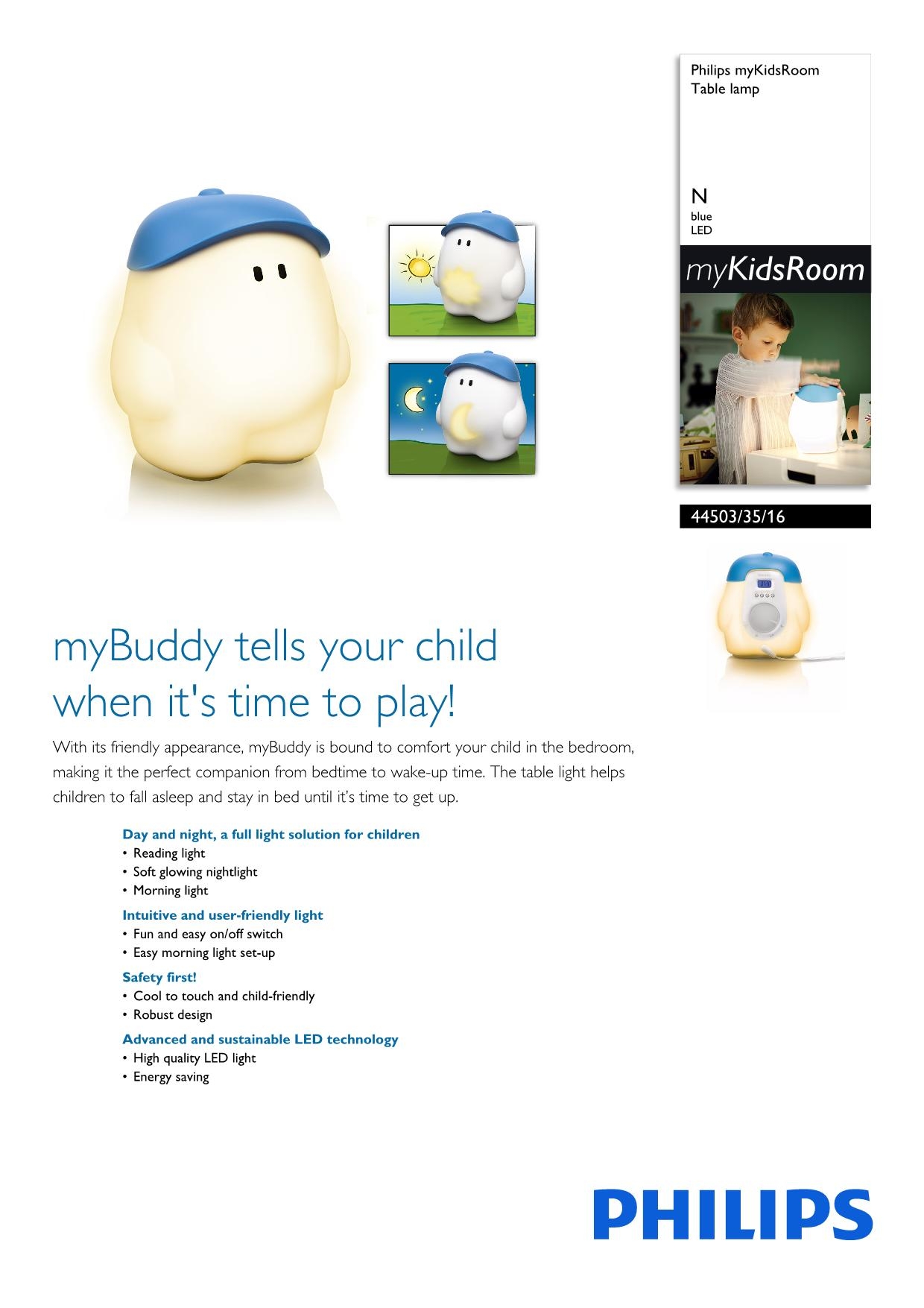 Philips myKidsRoom
Table lamp

N
blue
LED

myKidsRoom

44503/35/16

myBuddy tells your child when it's time to play!

With its friendly appearance, myBuddy is bound to comfort your child in the bedroom, making it the perfect companion from bedtime to wake-up time. The table light helps children to fall asleep and stay in bed until it's time to get up.

Day and night, a full light solution for children
• Reading light
• Soft glowing nightlight
• Morning light

Intuitive and user-friendly light
• Fun and easy on/off switch
• Easy morning light set-up

Safety first!
• Cool to touch and child-friendly
• Robust design

Advanced and sustainable LED technology
• High quality LED light
• Energy saving

PHILIPS